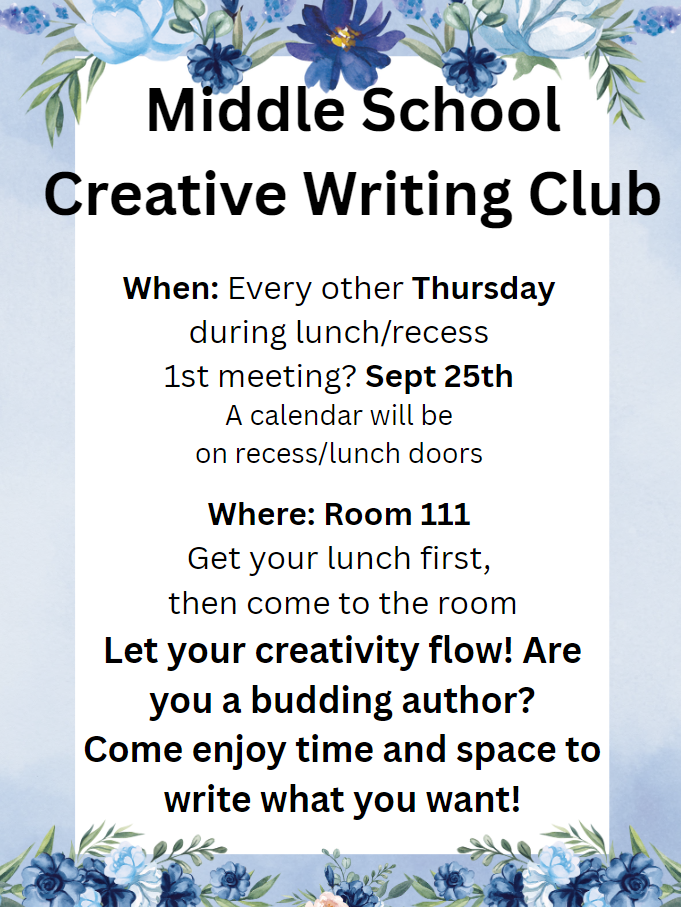 Middle School Creative Writing Club

When: Every other Thursday during lunch/recess
1st meeting? Sept 25th
A calendar will be on recess/lunch doors

Where: Room 111
Get your lunch first, then come to the room

Let your creativity flow! Are you a budding author? Come enjoy time and space to write what you want!